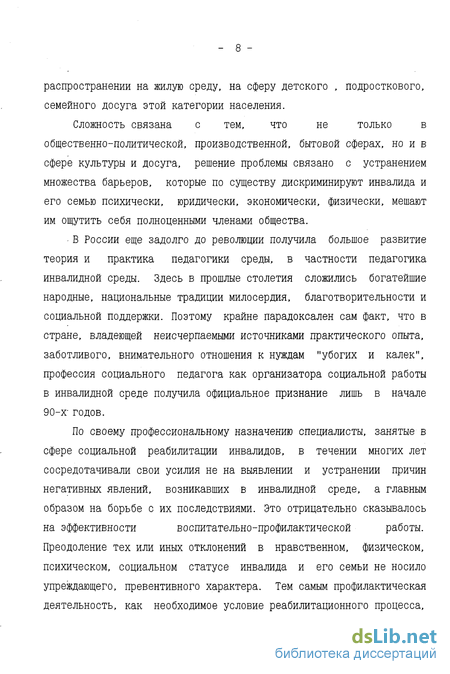 - 8 -

распространении на жилую среду, на сферу детского , подросткового, семейного досуга этой категории населения.

Сложность связана с тем, что не только в общественно-политической, производственной, бытовой сферах, но и в сфере культуры и досуга, решение проблемы связано с устранением множества барьеров, которые по существу дискриминируют инвалида и его семью психически, юридически, экономически, физически, мешают им ощутить себя полноценными членами общества.

В России еще задолго до революции получила большое развитие теория и практика педагогики среды, в частности педагогика инвалидной среды. Здесь в прошлые столетия сложились богатейшие народные, национальные традиции милосердия, благотворительности и социальной поддержки. Поэтому крайне парадоксален сам факт, что в стране, владеющей неисчерпаемыми источниками практического опыта, заботливого, внимательного отношения к нуждам "убогих и калек", профессия социального педагога как организатора социальной работы в инвалидной среде получила официальное признание лишь в начале 90-х годов.

По своему профессиональному назначению специалисты, занятые в сфере социальной реабилитации инвалидов, в течении многих лет сосредотачивали свои усилия не на выявлении и устранении причин негативных явлений, возникавших в инвалидной среде, а главным образом на борьбе с их последствиями. Это отрицательно сказывалось на эффективности воспитательно-профилактической работы. Преодоление тех или иных отклонений в нравственном, физическом, психическом, социальном статусе инвалида и его семьи не носило упреждающего, превентивного характера. Тем самым профилактическая деятельность, как необходимое условие реабилитационного процесса,

dsLib.net
библиотека диссертаций